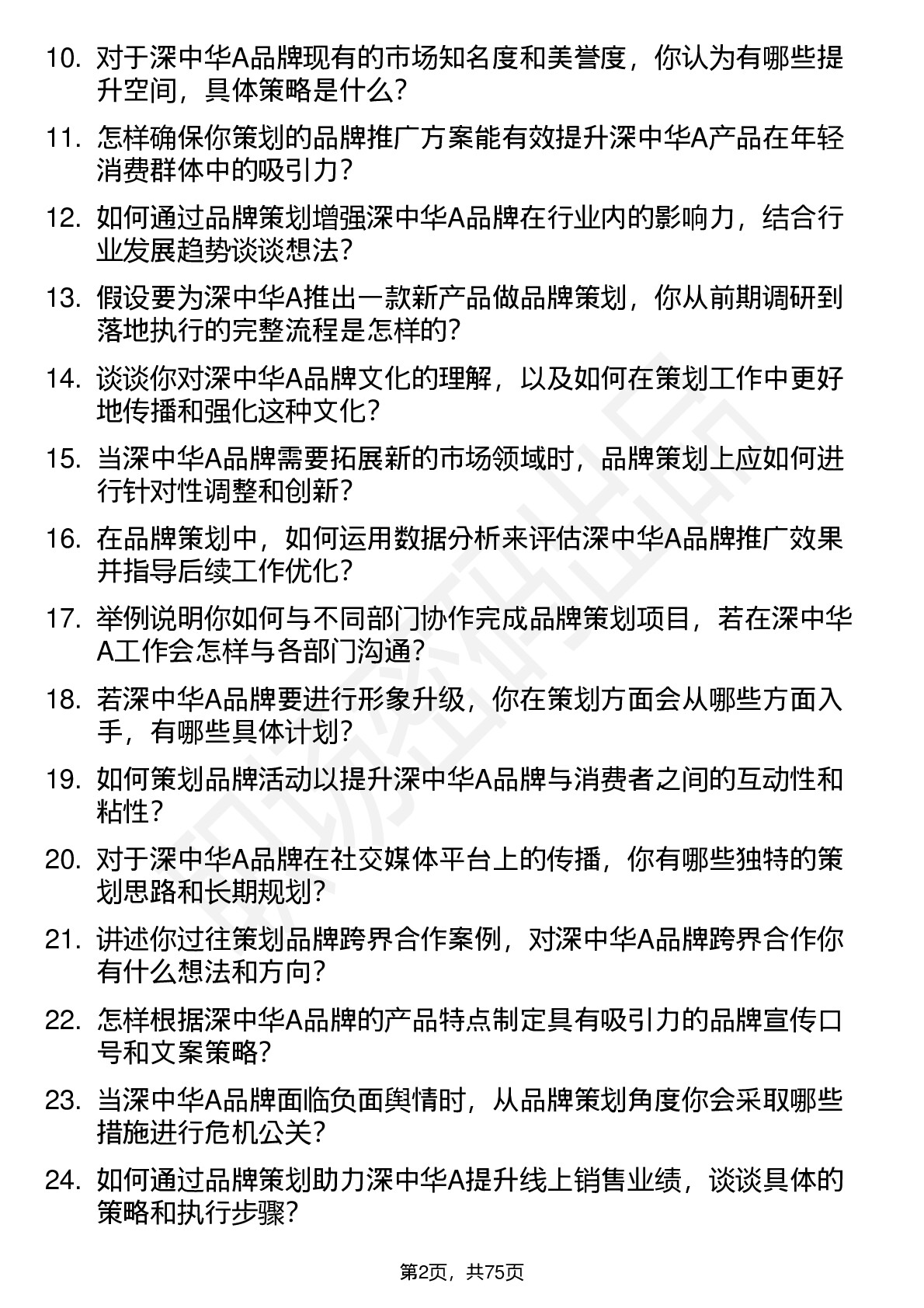 10. 对于深中华A品牌现有的市场知名度和美誉度，你认为有哪些提升空间，具体策略是什么？

11. 怎样确保你策划的品牌推广方案能有效提升深中华A产品在年轻消费群体中的吸引力？

12. 如何通过品牌策划增强深中华A品牌在行业内的影响力，结合行业发展趋势谈谈想法？

13. 假设要为深中华A推出一款新产品做品牌策划，你从前期调研到落地执行的完整流程是怎样的？

14. 谈谈你对深中华A品牌文化的理解，以及如何在策划工作中更好地传播和强化这种文化？

15. 当深中华A品牌需要拓展新的市场领域时，品牌策划上应如何进行针对性调整和创新？

16. 在品牌策划中，如何运用数据分析来评估深中华A品牌推广效果并指导后续工作优化？

17. 举例说明你如何与不同部门协作完成品牌策划项目，若在深中华A工作会怎样与各部门沟通？

18. 若深中华A品牌要进行形象升级，你在策划方面会从哪些方面入手，有哪些具体计划？

19. 如何策划品牌活动以提升深中华A品牌与消费者之间的互动性和粘性？

20. 对于深中华A品牌在社交媒体平台上的传播，你有哪些独特的策划思路和长期规划？

21. 讲述你过往策划品牌跨界合作案例，对深中华A品牌跨界合作你有什么想法和方向？

22. 怎样根据深中华A品牌的产品特点制定具有吸引力的品牌宣传口号和文案策略？

23. 当深中华A品牌面临负面舆情时，从品牌策划角度你会采取哪些措施进行危机公关？

24. 如何通过品牌策划助力深中华A提升线上销售业绩，谈谈具体的策略和执行步骤？

第2页，共75页